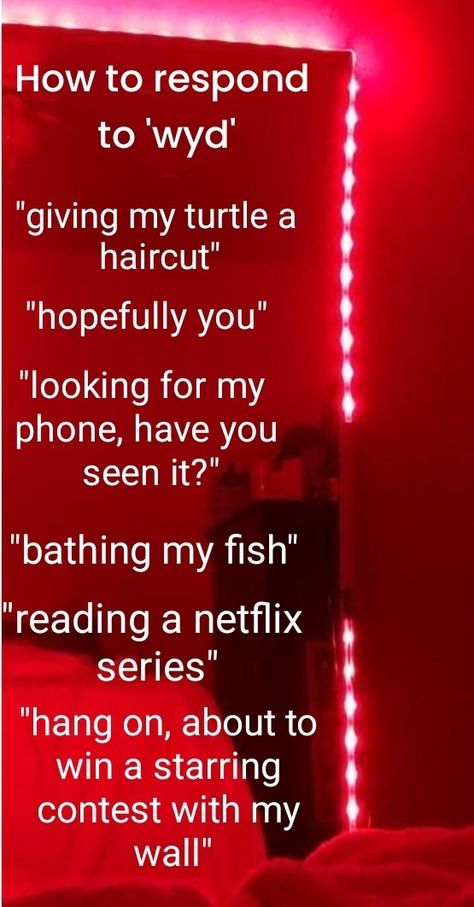 How to respond to 'wyd'

"giving my turtle a haircut"

"hopefully you"

"looking for my phone, have you seen it?"

"bathing my fish"

"reading a netflix series"

"hang on, about to win a starring contest with my wall"